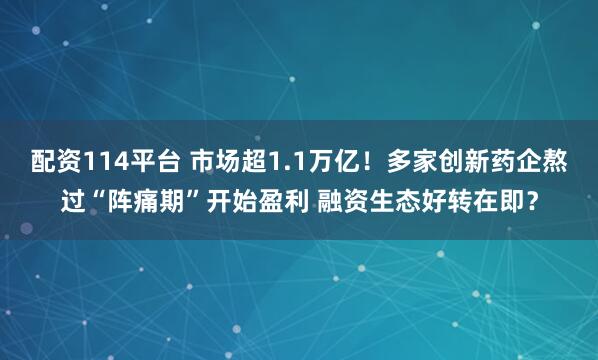 配资114平台 市场超1.1万亿！多家创新药企熬过“阵痛期”开始盈利 融资生态好转在即？